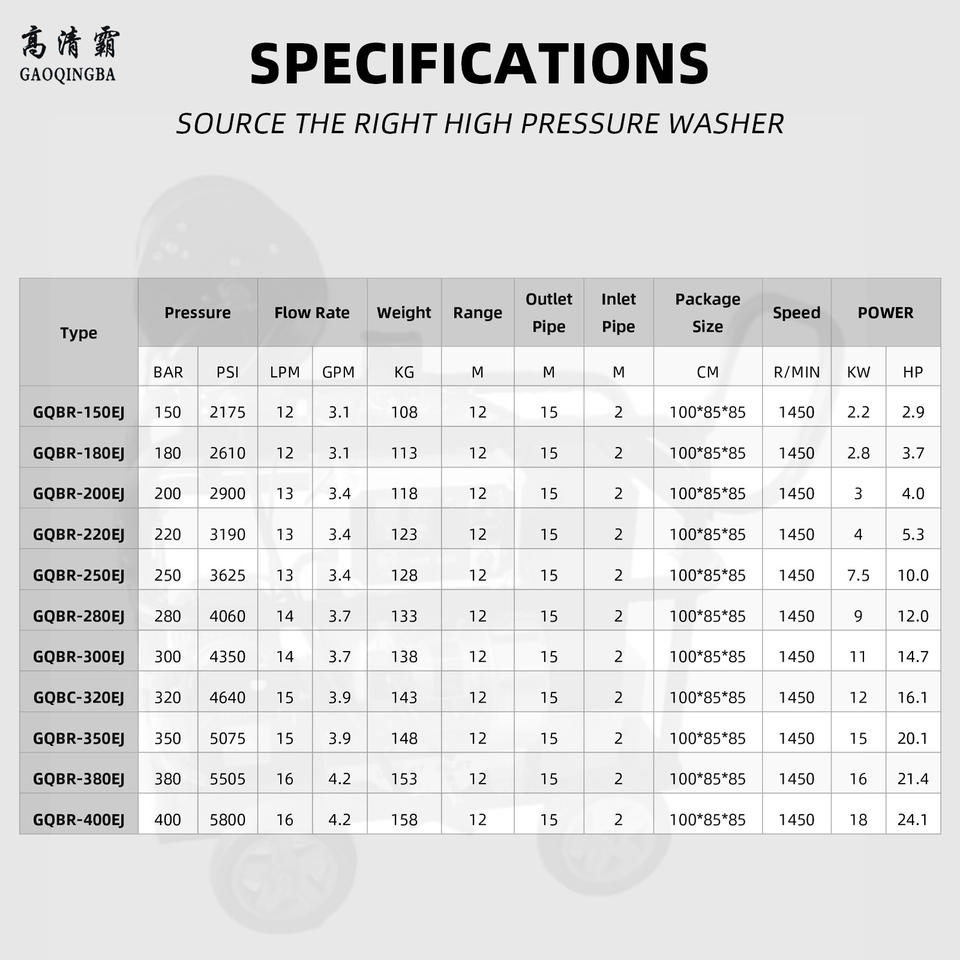 高清霸
GAOQINGBA

SPECIFICATIONS

SOURCE THE RIGHT HIGH PRESSURE WASHER

| Type | Pressure | | Flow Rate | | Weight | Range | Outlet Pipe | Inlet Pipe | Package Size | Speed | POWER | |
|---|---|---|---|---|---|---|---|---|---|---|---|---|
| | BAR | PSI | LPM | GPM | KG | M | M | M | CM | R/MIN | KW | HP |
| GQBR-150EJ | 150 | 2175 | 12 | 3.1 | 108 | 12 | 15 | 2 | 100*85*85 | 1450 | 2.2 | 2.9 |
| GQBR-180EJ | 180 | 2610 | 12 | 3.1 | 113 | 12 | 15 | 2 | 100*85*85 | 1450 | 2.8 | 3.7 |
| GQBR-200EJ | 200 | 2900 | 13 | 3.4 | 118 | 12 | 15 | 2 | 100*85*85 | 1450 | 3 | 4.0 |
| GQBR-220EJ | 220 | 3190 | 13 | 3.4 | 123 | 12 | 15 | 2 | 100*85*85 | 1450 | 4 | 5.3 |
| GQBR-250EJ | 250 | 3625 | 13 | 3.4 | 128 | 12 | 15 | 2 | 100*85*85 | 1450 | 7.5 | 10.0 |
| GQBR-280EJ | 280 | 4060 | 14 | 3.7 | 133 | 12 | 15 | 2 | 100*85*85 | 1450 | 9 | 12.0 |
| GQBR-300EJ | 300 | 4350 | 14 | 3.7 | 138 | 12 | 15 | 2 | 100*85*85 | 1450 | 11 | 14.7 |
| GQBC-320EJ | 320 | 4640 | 15 | 3.9 | 143 | 12 | 15 | 2 | 100*85*85 | 1450 | 12 | 16.1 |
| GQBR-350EJ | 350 | 5075 | 15 | 3.9 | 148 | 12 | 15 | 2 | 100*85*85 | 1450 | 15 | 20.1 |
| GQBR-380EJ | 380 | 5505 | 16 | 4.2 | 153 | 12 | 15 | 2 | 100*85*85 | 1450 | 16 | 21.4 |
| GQBR-400EJ | 400 | 5800 | 16 | 4.2 | 158 | 12 | 15 | 2 | 100*85*85 | 1450 | 18 | 24.1 |